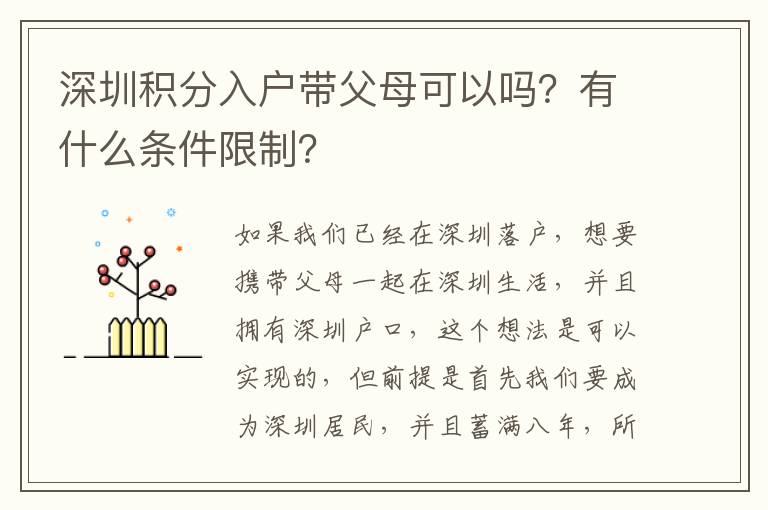 深圳积分入户带父母可以吗？有什么条件限制？

如果我们已经在深圳落户，想要携带父母一起在深圳生活，并且拥有深圳户口，这个想法是可以实现的，但前提是首先我们要成为深圳居民，并且蓄满八年，所